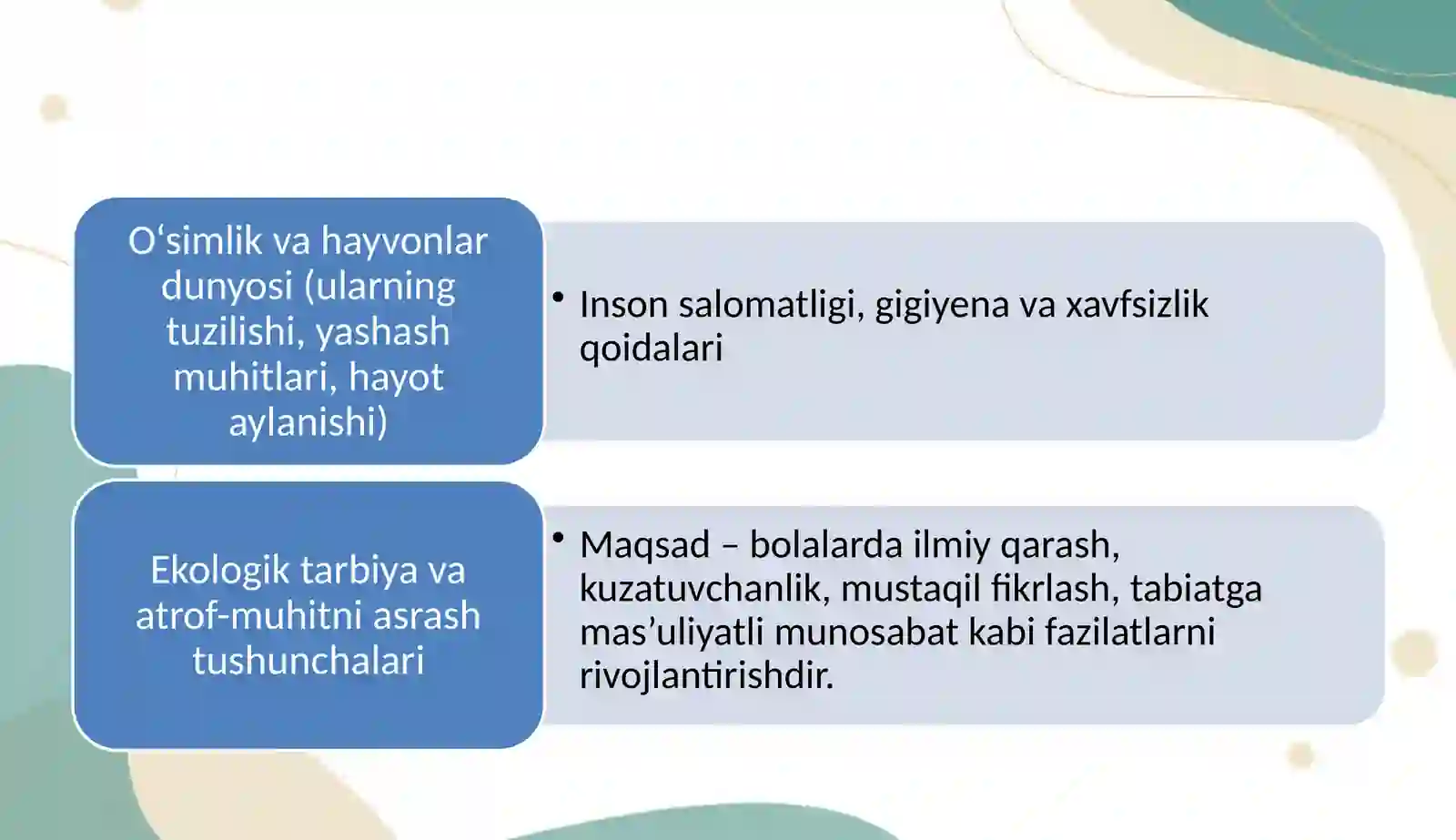 O‘simlik va hayvonlar dunyosi (ularning tuzilishi, yashash muhitlari, hayot aylanishi)

• Inson salomatligi, gigiyena va xavfsizlik qoidalari

Ekologik tarbiya va atrof-muhitni asrash tushunchalari

• Maqsad – bolalarda ilmiy qarash, kuzatuvchanlik, mustaqil fikrlash, tabiatga mas’uliyatli munosabat kabi fazilatlarni rivojlantirishdir.